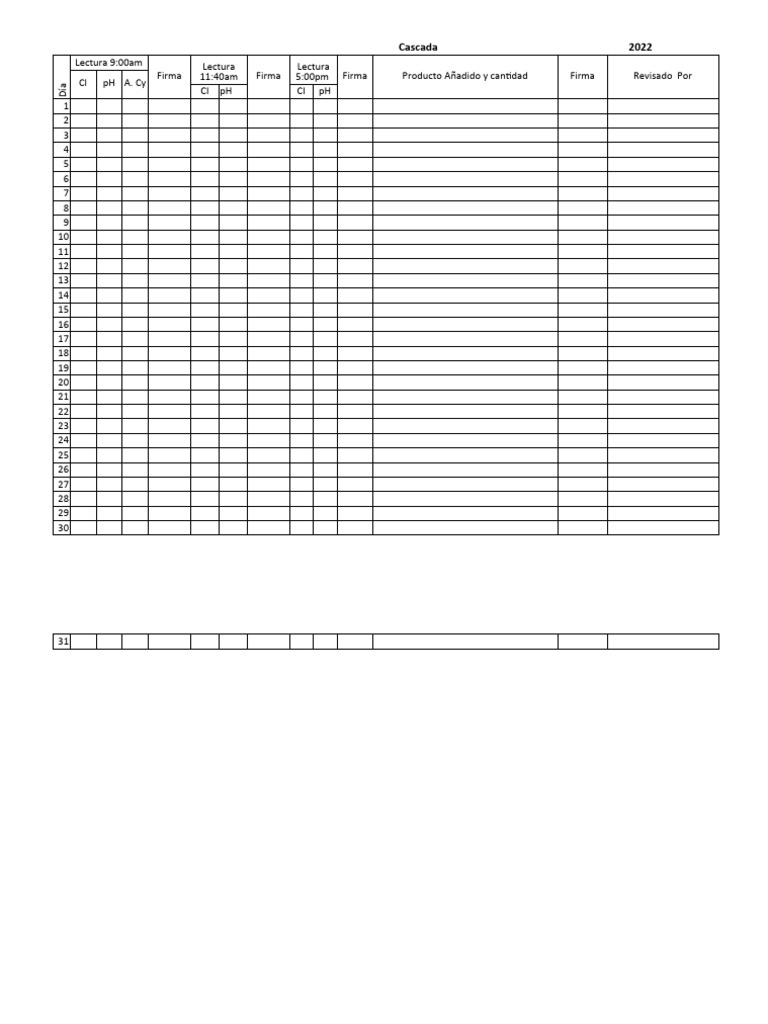 Cascada 2022

| Día | Lectura 9:00am Cl | Lectura 9:00am pH | Lectura 9:00am A. Cy | Firma | Lectura 11:40am Cl | Lectura 11:40am pH | Firma | Lectura 5:00pm Cl | Lectura 5:00pm pH | Firma | Producto Añadido y cantidad | Firma | Revisado Por |
|---|---|---|---|---|---|---|---|---|---|---|---|---|---|
| 1 | | | | | | | | | | | | | |
| 2 | | | | | | | | | | | | | |
| 3 | | | | | | | | | | | | | |
| 4 | | | | | | | | | | | | | |
| 5 | | | | | | | | | | | | | |
| 6 | | | | | | | | | | | | | |
| 7 | | | | | | | | | | | | | |
| 8 | | | | | | | | | | | | | |
| 9 | | | | | | | | | | | | | |
| 10 | | | | | | | | | | | | | |
| 11 | | | | | | | | | | | | | |
| 12 | | | | | | | | | | | | | |
| 13 | | | | | | | | | | | | | |
| 14 | | | | | | | | | | | | | |
| 15 | | | | | | | | | | | | | |
| 16 | | | | | | | | | | | | | |
| 17 | | | | | | | | | | | | | |
| 18 | | | | | | | | | | | | | |
| 19 | | | | | | | | | | | | | |
| 20 | | | | | | | | | | | | | |
| 21 | | | | | | | | | | | | | |
| 22 | | | | | | | | | | | | | |
| 23 | | | | | | | | | | | | | |
| 24 | | | | | | | | | | | | | |
| 25 | | | | | | | | | | | | | |
| 26 | | | | | | | | | | | | | |
| 27 | | | | | | | | | | | | | |
| 28 | | | | | | | | | | | | | |
| 29 | | | | | | | | | | | | | |
| 30 | | | | | | | | | | | | | |

| 31 | | | | | | | | | | | | | |
|---|---|---|---|---|---|---|---|---|---|---|---|---|---|